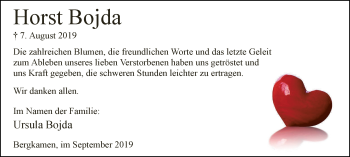 Horst Bojda

† 7. August 2019

Die zahlreichen Blumen, die freundlichen Worte und das letzte Geleit zum Ableben unseres lieben Verstorbenen haben uns getröstet und uns Kraft gegeben, die schweren Stunden leichter zu ertragen.

Wir danken allen.

Im Namen der Familie:
Ursula Bojda

Bergkamen, im September 2019